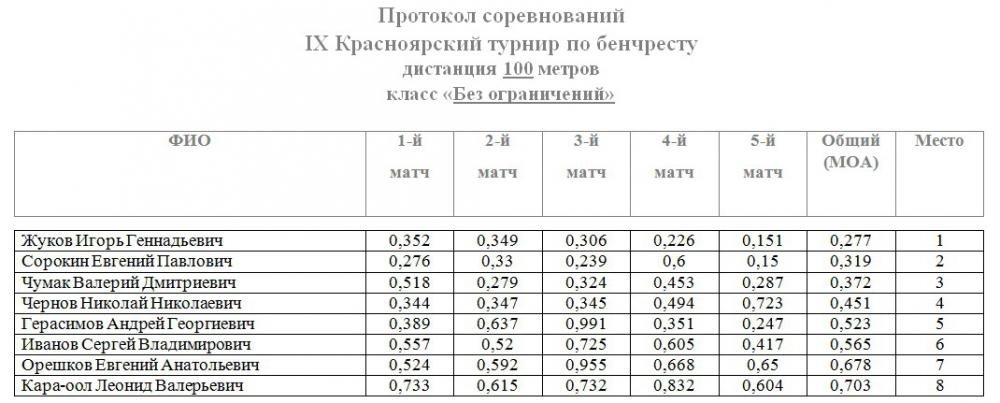 Протокол соревнований
IX Красноярский турнир по бенчресту
дистанция 100 метров
класс «Без ограничений»

| ФИО | 1-й матч | 2-й матч | 3-й матч | 4-й матч | 5-й матч | Общий (MOA) | Место |
|---|---|---|---|---|---|---|---|
| Жуков Игорь Геннадьевич | 0,352 | 0,349 | 0,306 | 0,226 | 0,151 | 0,277 | 1 |
| Сорокин Евгений Павлович | 0,276 | 0,33 | 0,239 | 0,6 | 0,15 | 0,319 | 2 |
| Чумак Валерий Дмитриевич | 0,518 | 0,279 | 0,324 | 0,453 | 0,287 | 0,372 | 3 |
| Чернов Николай Николаевич | 0,344 | 0,347 | 0,345 | 0,494 | 0,723 | 0,451 | 4 |
| Герасимов Андрей Георгиевич | 0,389 | 0,637 | 0,991 | 0,351 | 0,247 | 0,523 | 5 |
| Иванов Сергей Владимирович | 0,557 | 0,52 | 0,725 | 0,605 | 0,417 | 0,565 | 6 |
| Орешков Евгений Анатольевич | 0,524 | 0,592 | 0,955 | 0,668 | 0,65 | 0,678 | 7 |
| Кара-оол Леонид Валерьевич | 0,733 | 0,615 | 0,732 | 0,832 | 0,604 | 0,703 | 8 |